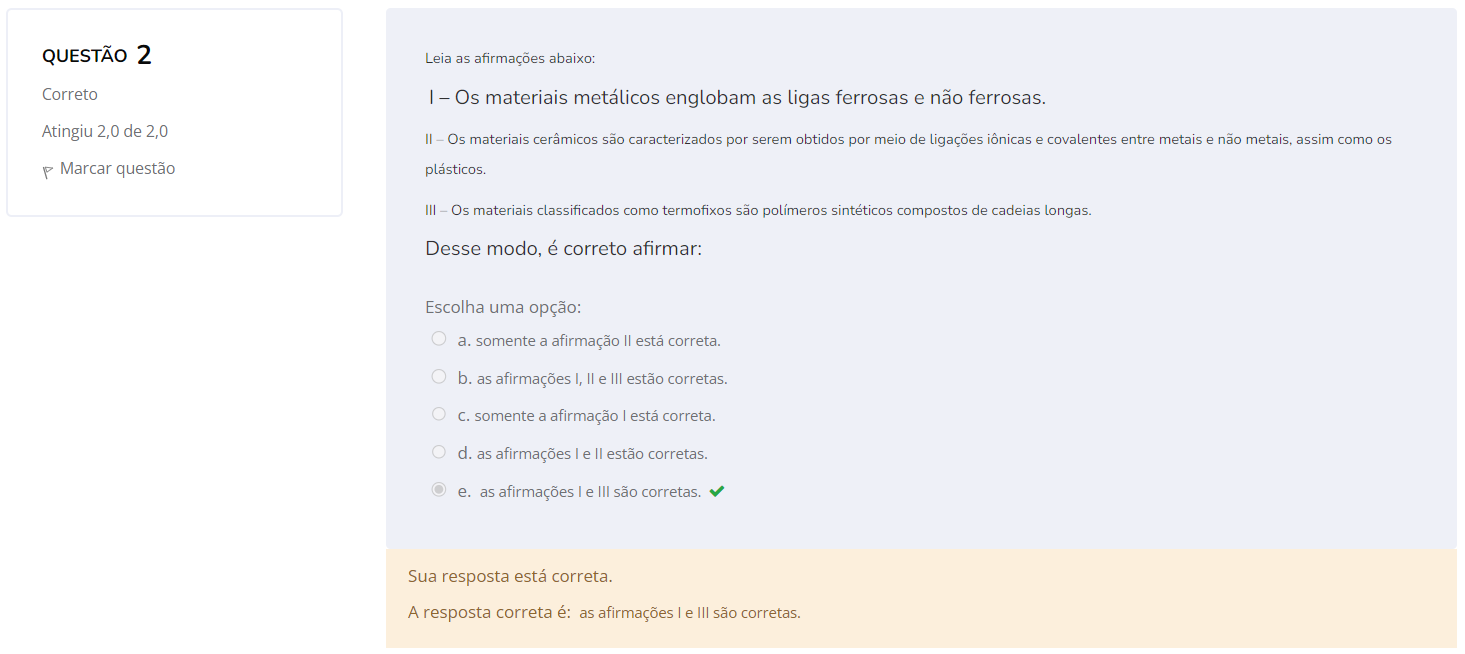 QUESTÃO 2
Correto
Atingiu 2,0 de 2,0
Marcar questão

Leia as afirmações abaixo:

I – Os materiais metálicos englobam as ligas ferrosas e não ferrosas.

II – Os materiais cerâmicos são caracterizados por serem obtidos por meio de ligações iônicas e covalentes entre metais e não metais, assim como os plásticos.

III – Os materiais classificados como termofixos são polímeros sintéticos compostos de cadeias longas.

Desse modo, é correto afirmar:

Escolha uma opção:
a. somente a afirmação II está correta.
b. as afirmações I, II e III estão corretas.
c. somente a afirmação I está correta.
d. as afirmações I e II estão corretas.
e. as afirmações I e III são corretas.

Sua resposta está correta.
A resposta correta é: as afirmações I e III são corretas.